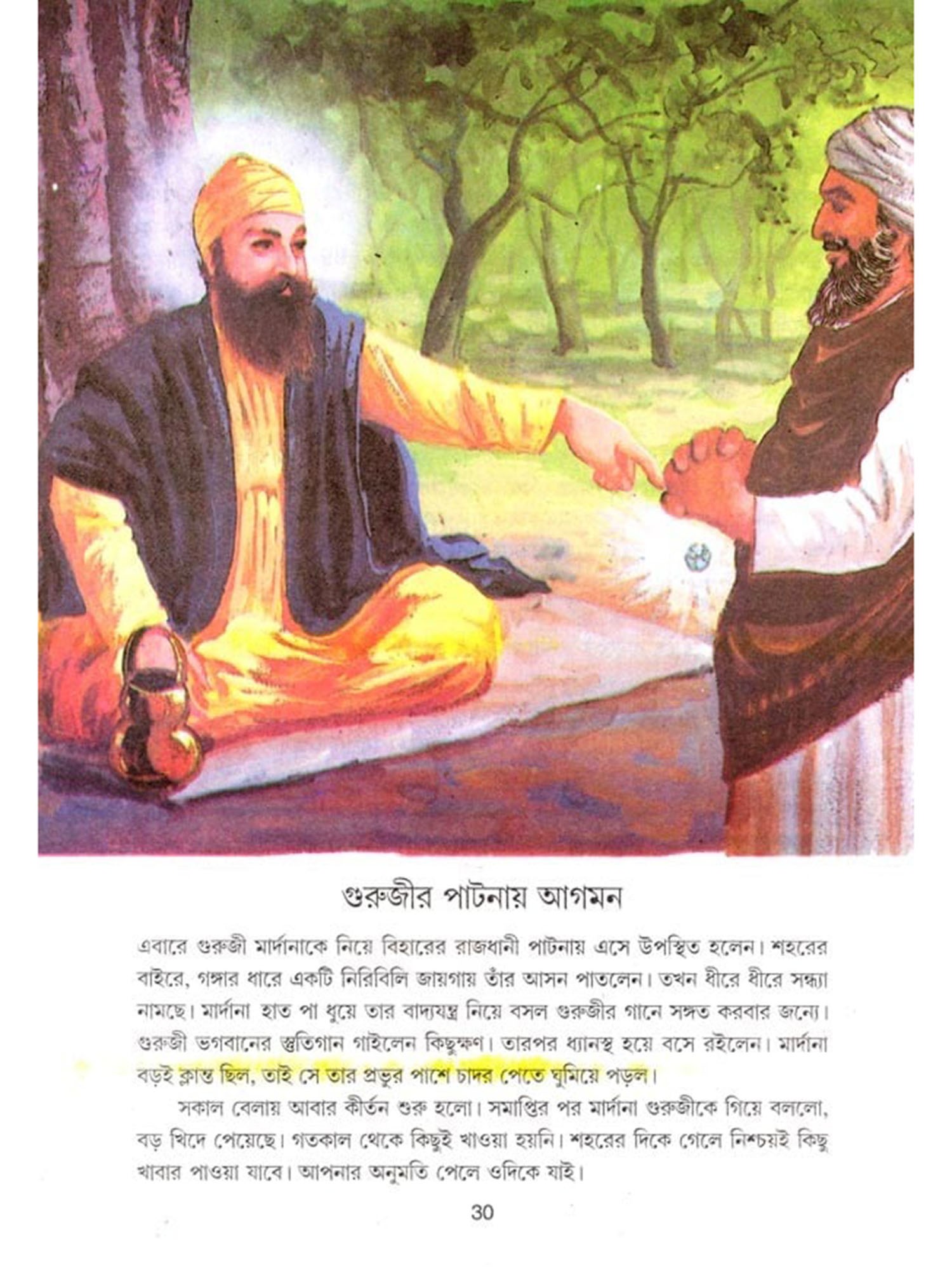 গুরুজীর পাটনায় আগমন

এবারে গুরুজী মার্দানাকে নিয়ে বিহারের রাজধানী পাটনায় এসে উপস্থিত হলেন। শহরের বাইরে, গঙ্গার ধারে একটি নিরিবিলি জায়গায় তাঁর আসন পাতলেন। তখন ধীরে ধীরে সন্ধ্যা নামছে। মার্দানা হাত পা ধুয়ে তার বাদ্যযন্ত্র নিয়ে বসল গুরুজীর গানে সঙ্গত করবার জন্যে। গুরুজী ভগবানের স্তুতিগান গাইলেন কিছুক্ষণ। তারপর ধ্যানস্থ হয়ে বসে রইলেন। মার্দানা বড়ই ক্লান্ত ছিল, তাই সে তার প্রভুর পাশে চাদর পেতে ঘুমিয়ে পড়ল।

সকাল বেলায় আবার কীর্তন শুরু হলো। সমাপ্তির পর মার্দানা গুরুজীকে গিয়ে বললো, বড় খিদে পেয়েছে। গতকাল থেকে কিছুই খাওয়া হয়নি। শহরের দিকে গেলে নিশ্চয়ই কিছু খাবার পাওয়া যাবে। আপনার অনুমতি পেলে ওদিকে যাই।

30